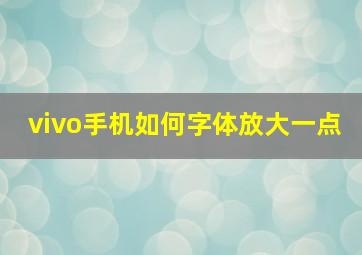 vivo手机如何字体放大一点